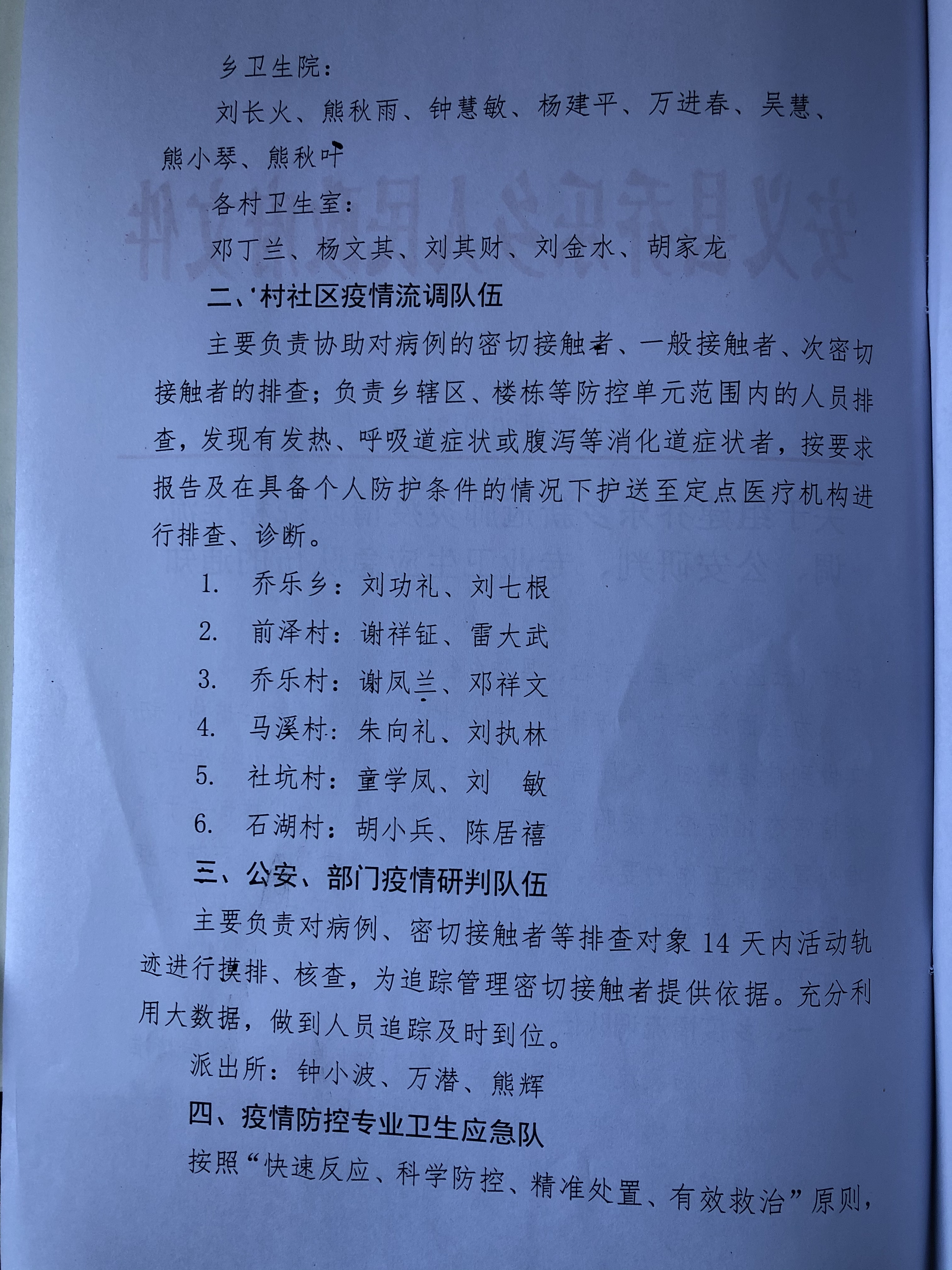 乡卫生院：

刘长火、熊秋雨、钟慧敏、杨建平、万进春、吴慧、熊小琴、熊秋叶

各村卫生室：

邓丁兰、杨文其、刘其财、刘金水、胡家龙

二、村社区疫情流调队伍

主要负责协助对病例的密切接触者、一般接触者、次密切接触者的排查；负责乡辖区、楼栋等防控单元范围内的人员排查，发现有发热、呼吸道症状或腹泻等消化道症状者，按要求报告及在具备个人防护条件的情况下护送至定点医疗机构进行排查、诊断。

1. 乔乐乡：刘功礼、刘七根

2. 前泽村：谢祥钲、雷大武

3. 乔乐村：谢凤兰、邓祥文

4. 马溪村：朱向礼、刘执林

5. 社坑村：童学凤、刘 敏

6. 石湖村：胡小兵、陈居禧

三、公安、部门疫情研判队伍

主要负责对病例、密切接触者等排查对象 14 天内活动轨迹进行摸排、核查，为追踪管理密切接触者提供依据。充分利用大数据，做到人员追踪及时到位。

派出所：钟小波、万潜、熊辉

四、疫情防控专业卫生应急队

按照“快速反应、科学防控、精准处置、有效救治”原则，